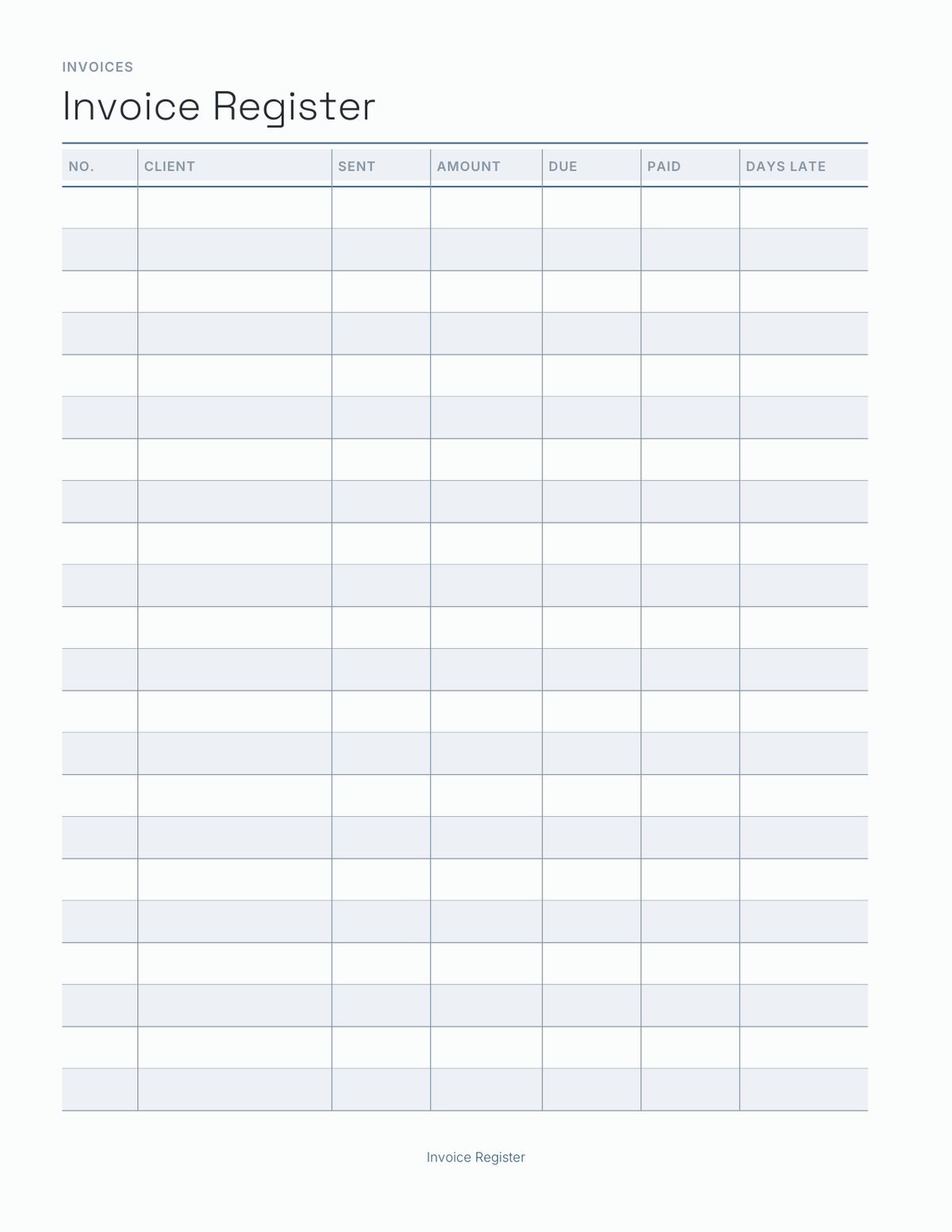 INVOICES

Invoice Register

| NO. | CLIENT | SENT | AMOUNT | DUE | PAID | DAYS LATE |
|---|---|---|---|---|---|---|
| | | | | | | |
| | | | | | | |
| | | | | | | |
| | | | | | | |
| | | | | | | |
| | | | | | | |
| | | | | | | |
| | | | | | | |
| | | | | | | |
| | | | | | | |
| | | | | | | |
| | | | | | | |
| | | | | | | |
| | | | | | | |
| | | | | | | |
| | | | | | | |
| | | | | | | |
| | | | | | | |
| | | | | | | |
| | | | | | | |
| | | | | | | |
| | | | | | | |

Invoice Register